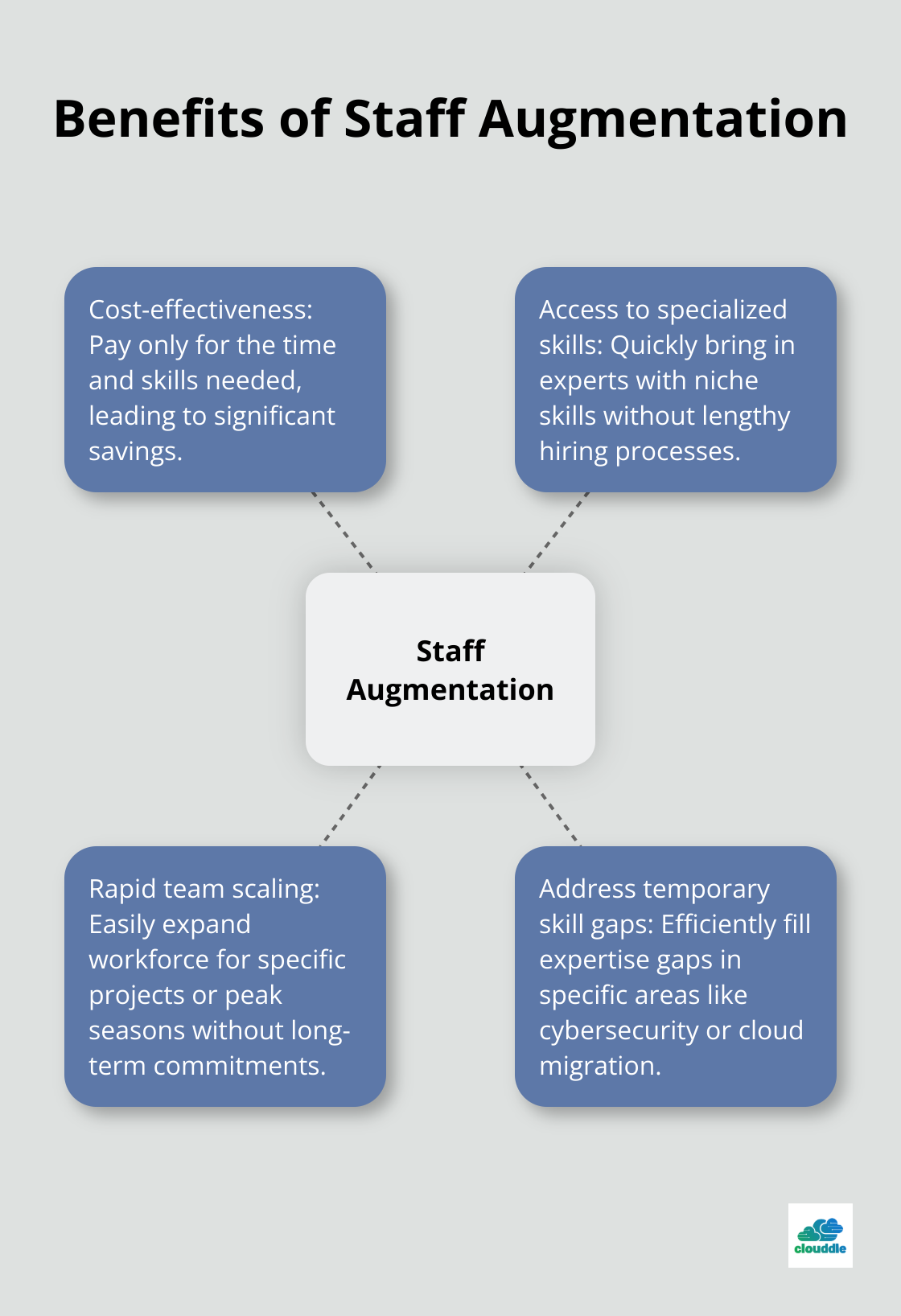 Benefits of Staff Augmentation

Cost-effectiveness: Pay only for the time and skills needed, leading to significant savings.

Access to specialized skills: Quickly bring in experts with niche skills without lengthy hiring processes.

Staff Augmentation

Rapid team scaling: Easily expand workforce for specific projects or peak seasons without long-term commitments.

Address temporary skill gaps: Efficiently fill expertise gaps in specific areas like cybersecurity or cloud migration.

clouddle